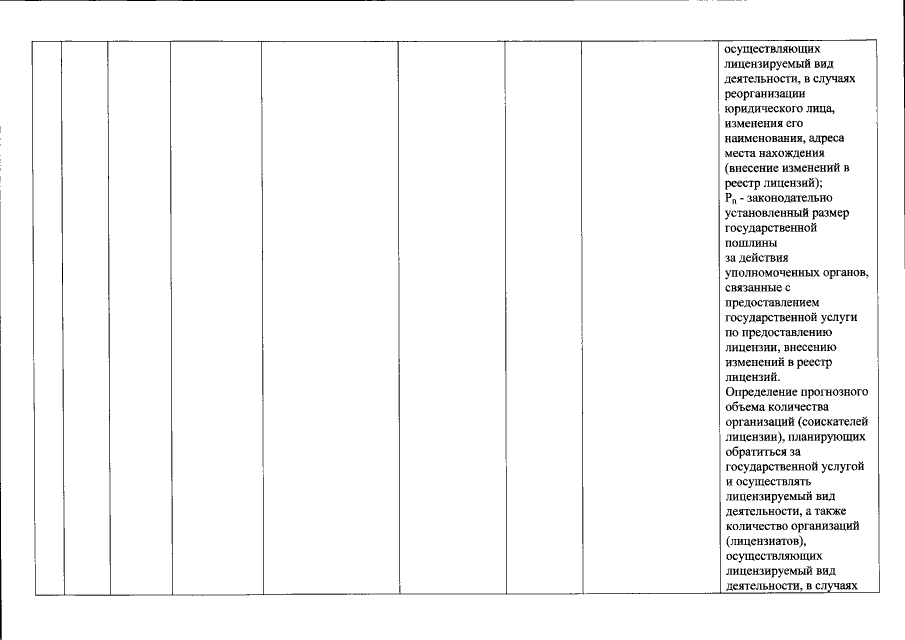 осуществляющих лицензируемый вид деятельности, в случаях реорганизации юридического лица, изменения его наименования, адреса места нахождения (внесение изменений в реестр лицензий);

$P_n$ - законодательно установленный размер государственной пошлины за действия уполномоченных органов, связанные с предоставлением государственной услуги по предоставлению лицензии, внесению изменений в реестр лицензий.

Определение прогнозного объема количества организаций (соискателей лицензии), планирующих обратиться за государственной услугой и осуществлять лицензируемый вид деятельности, а также количество организаций (лицензиатов), осуществляющих лицензируемый вид деятельности, в случаях